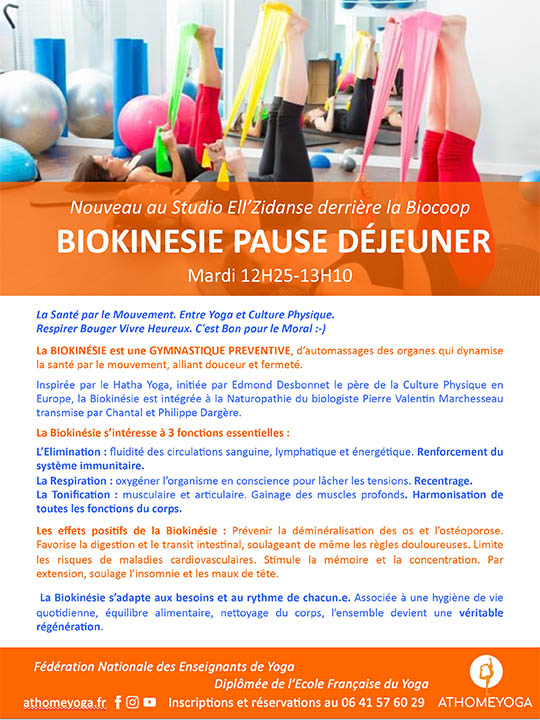 Nouveau au Studio Ell'Zidanse derrière la Biocoop

BIOKINESIE PAUSE DÉJEUNER

Mardi 12H25-13H10

La Santé par le Mouvement. Entre Yoga et Culture Physique.
Respirer Bouger Vivre Heureux. C'est Bon pour le Moral :-)

La BIOKINÉSIE est une GYMNASTIQUE PREVENTIVE, d'automassages des organes qui dynamise la santé par le mouvement, alliant douceur et fermeté.

Inspirée par le Hatha Yoga, initiée par Edmond Desbonnet le père de la Culture Physique en Europe, la Biokinésie est intégrée à la Naturopathie du biologiste Pierre Valentin Marchesseau transmise par Chantal et Philippe Dargère.

La Biokinésie s'intéresse à 3 fonctions essentielles :

L'Elimination : fluidité des circulations sanguine, lymphatique et énergétique. Renforcement du système immunitaire.
La Respiration : oxygéner l'organisme en conscience pour lâcher les tensions. Recentrage.
La Tonification : musculaire et articulaire. Gainage des muscles profonds. Harmonisation de toutes les fonctions du corps.

Les effets positifs de la Biokinésie : Prévenir la déminéralisation des os et l'ostéoporose. Favorise la digestion et le transit intestinal, soulageant de même les règles douloureuses. Limite les risques de maladies cardiovasculaires. Stimule la mémoire et la concentration. Par extension, soulage l'insomnie et les maux de tête.

La Biokinésie s'adapte aux besoins et au rythme de chacun.e. Associée à une hygiène de vie quotidienne, équilibre alimentaire, nettoyage du corps, l'ensemble devient une véritable régénération.

Fédération Nationale des Enseignants de Yoga
Diplômée de l'Ecole Française du Yoga

athomeyoga.fr Inscriptions et réservations au 06 41 57 60 29 ATHOMEYOGA